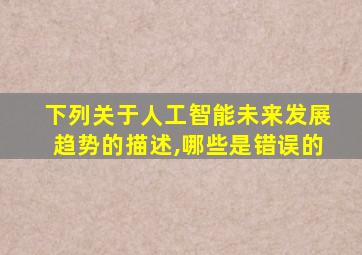 下列关于人工智能未来发展趋势的描述,哪些是错误的